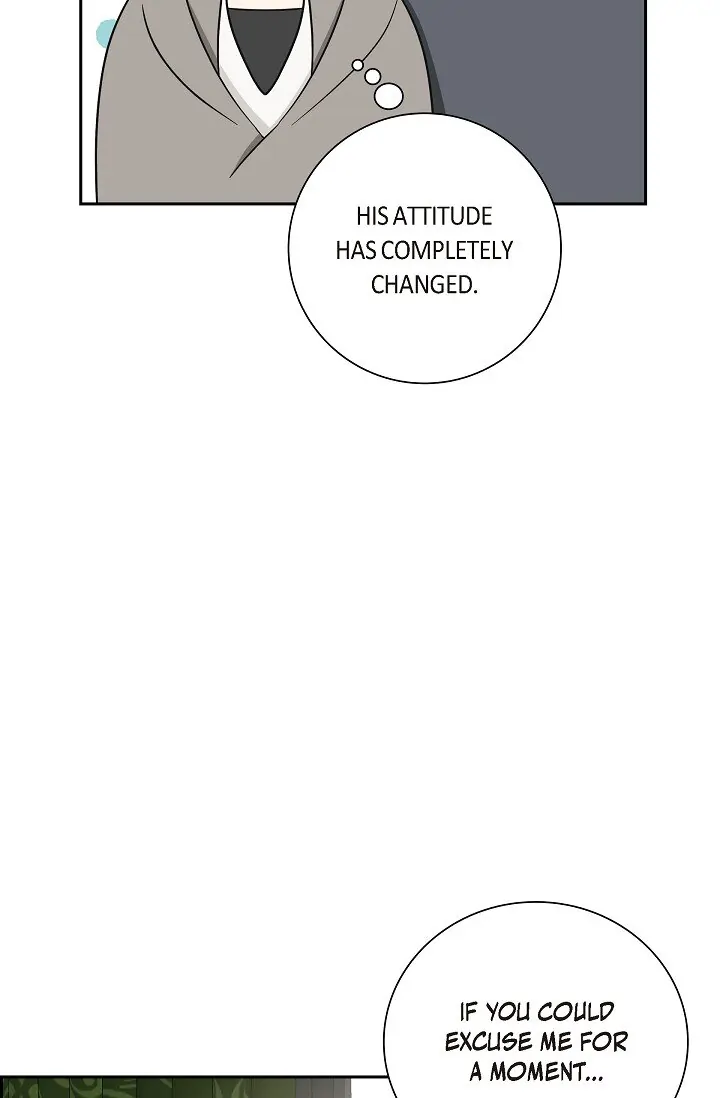 HIS ATTITUDE HAS COMPLETELY CHANGED.

IF YOU COULD EXCUSE ME FOR A MOMENT...